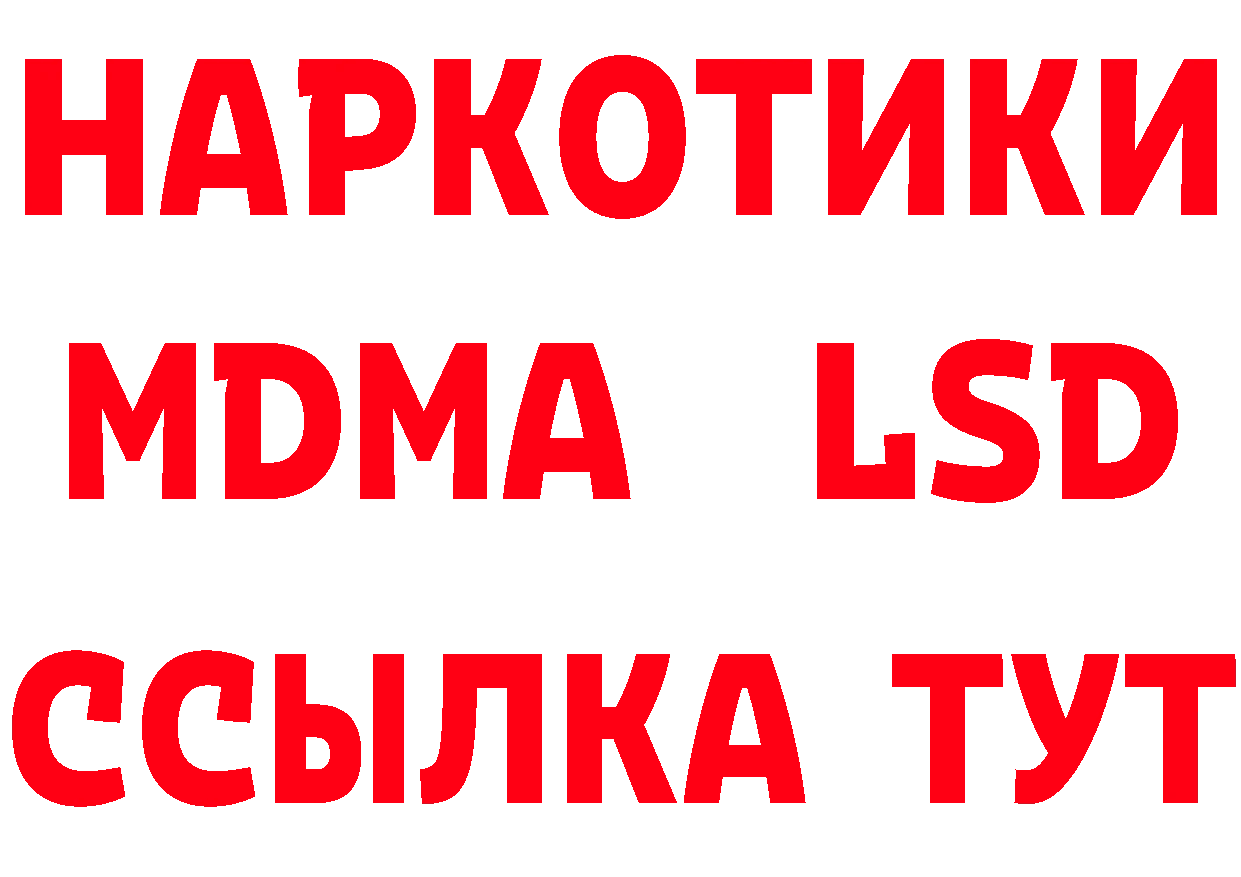 НАРКОТИКИ
MDMA LSD
ССЫЛКА ТУТ